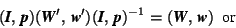 $(\boldsymbol{I}, \boldsymbol{p})(\boldsymbol{W}', \boldsymbol{w}')(\boldsymbol{I}, \boldsymbol{p})^{-1} = (\boldsymbol{W}, \boldsymbol{w})$ or